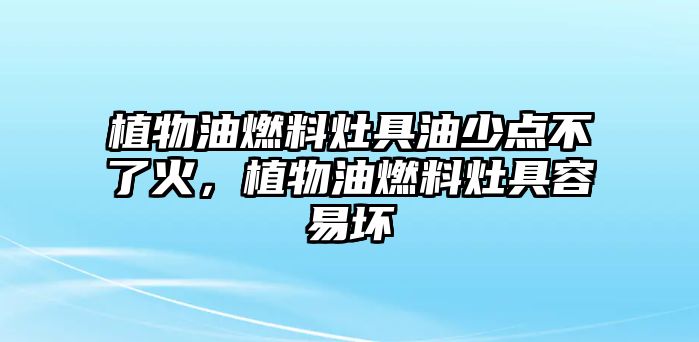 植物油燃料灶具油少点不了火，植物油燃料灶具容易坏